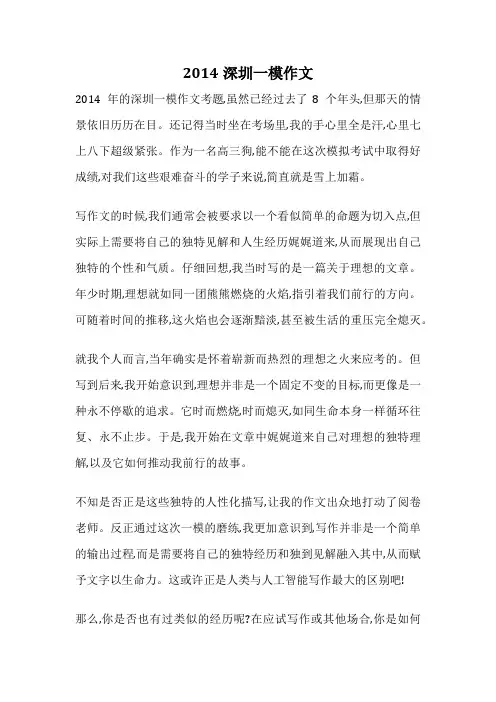 2014 深圳一模作文

2014 年的深圳一模作文考题,虽然已经过去了 8 个年头,但那天的情景依旧历历在目。还记得当时坐在考场里,我的手心里全是汗,心里七上八下超级紧张。作为一名高三狗,能不能在这次模拟考试中取得好成绩,对我们这些艰难奋斗的学子来说,简直就是雪上加霜。

写作文的时候,我们通常会被要求以一个看似简单的命题为切入点,但实际上需要将自己的独特见解和人生经历娓娓道来,从而展现出自己独特的个性和气质。仔细回想,我当时写的是一篇关于理想的文章。年少时期,理想就如同一团熊熊燃烧的火焰,指引着我们前行的方向。可随着时间的推移,这火焰也会逐渐黯淡,甚至被生活的重压完全熄灭。

就我个人而言,当年确实是怀着崭新而热烈的理想之火来应考的。但写到后来,我开始意识到,理想并非是一个固定不变的目标,而更像是一种永不停歇的追求。它时而燃烧,时而熄灭,如同生命本身一样循环往复、永不止步。于是,我开始在文章中娓娓道来自己对理想的独特理解,以及它如何推动我前行的故事。

不知是否正是这些独特的人性化描写,让我的作文出众地打动了阅卷老师。反正通过这次一模的磨练,我更加意识到,写作并非是一个简单的输出过程,而是需要将自己的独特经历和独到见解融入其中,从而赋予文字以生命力。这或许正是人类与人工智能写作最大的区别吧!

那么,你是否也有过类似的经历呢?在应试写作或其他场合,你是如何